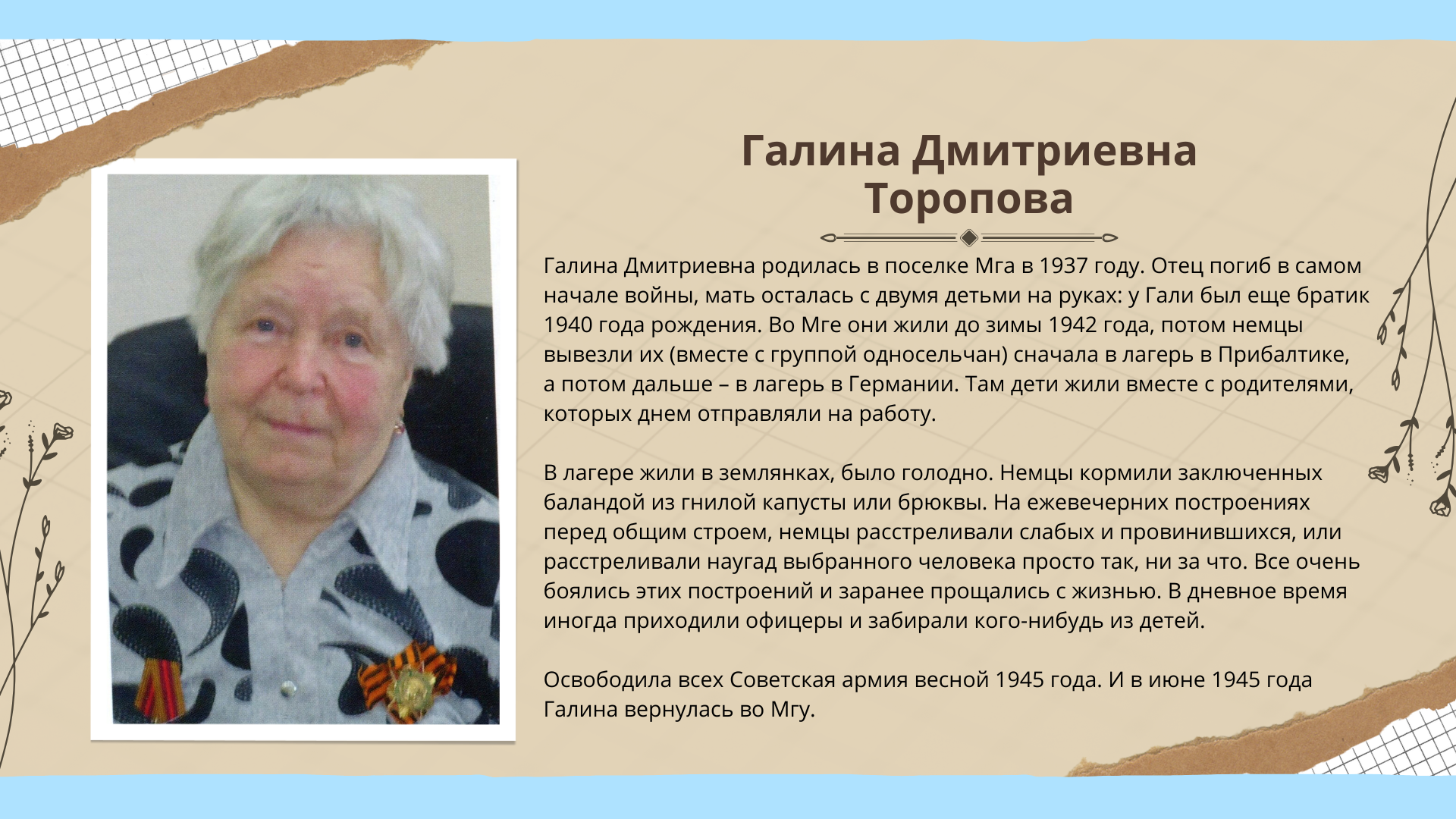 Галина Дмитриевна
Торопова

Галина Дмитриевна родилась в поселке Мга в 1937 году. Отец погиб в самом начале войны, мать осталась с двумя детьми на руках: у Гали был еще братик 1940 года рождения. Во Мге они жили до зимы 1942 года, потом немцы вывезли их (вместе с группой односельчан) сначала в лагерь в Прибалтике, а потом дальше – в лагерь в Германии. Там дети жили вместе с родителями, которых днем отправляли на работу.

В лагере жили в землянках, было голодно. Немцы кормили заключенных баландой из гнилой капусты или брюквы. На ежевечерних построениях перед общим строем, немцы расстреливали слабых и провинившихся, или расстреливали наугад выбранного человека просто так, ни за что. Все очень боялись этих построений и заранее прощались с жизнью. В дневное время иногда приходили офицеры и забирали кого-нибудь из детей.

Освободила всех Советская армия весной 1945 года. И в июне 1945 года Галина вернулась во Мгу.